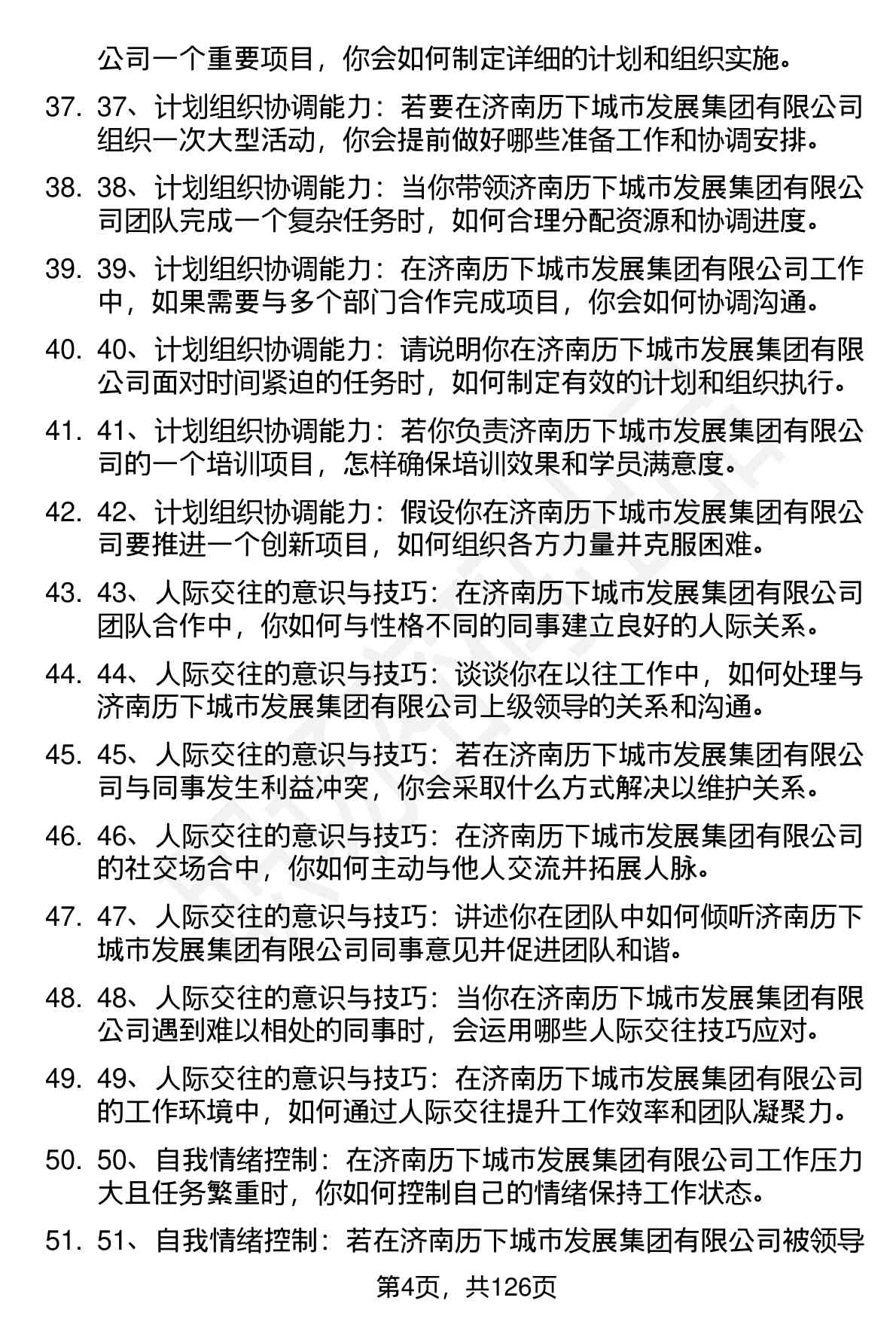 公司一个重要项目，你会如何制定详细的计划和组织实施。

37. 37、计划组织协调能力：若要在济南历下城市发展集团有限公司组织一次大型活动，你会提前做好哪些准备工作和协调安排。

38. 38、计划组织协调能力：当你带领济南历下城市发展集团有限公司团队完成一个复杂任务时，如何合理分配资源和协调进度。

39. 39、计划组织协调能力：在济南历下城市发展集团有限公司工作中，如果需要与多个部门合作完成项目，你会如何协调沟通。

40. 40、计划组织协调能力：请说明你在济南历下城市发展集团有限公司面对时间紧迫的任务时，如何制定有效的计划和组织执行。

41. 41、计划组织协调能力：若你负责济南历下城市发展集团有限公司的一个培训项目，怎样确保培训效果和学员满意度。

42. 42、计划组织协调能力：假设你在济南历下城市发展集团有限公司要推进一个创新项目，如何组织各方力量并克服困难。

43. 43、人际交往的意识与技巧：在济南历下城市发展集团有限公司团队合作中，你如何与性格不同的同事建立良好的人际关系。

44. 44、人际交往的意识与技巧：谈谈你在以往工作中，如何处理与济南历下城市发展集团有限公司上级领导的关系和沟通。

45. 45、人际交往的意识与技巧：若在济南历下城市发展集团有限公司与同事发生利益冲突，你会采取什么方式解决以维护关系。

46. 46、人际交往的意识与技巧：在济南历下城市发展集团有限公司的社交场合中，你如何主动与他人交流并拓展人脉。

47. 47、人际交往的意识与技巧：讲述你在团队中如何倾听济南历下城市发展集团有限公司同事意见并促进团队和谐。

48. 48、人际交往的意识与技巧：当你在济南历下城市发展集团有限公司遇到难以相处的同事时，会运用哪些人际交往技巧应对。

49. 49、人际交往的意识与技巧：在济南历下城市发展集团有限公司的工作环境中，如何通过人际交往提升工作效率和团队凝聚力。

50. 50、自我情绪控制：在济南历下城市发展集团有限公司工作压力大且任务繁重时，你如何控制自己的情绪保持工作状态。

51. 51、自我情绪控制：若在济南历下城市发展集团有限公司被领导

第4页，共126页